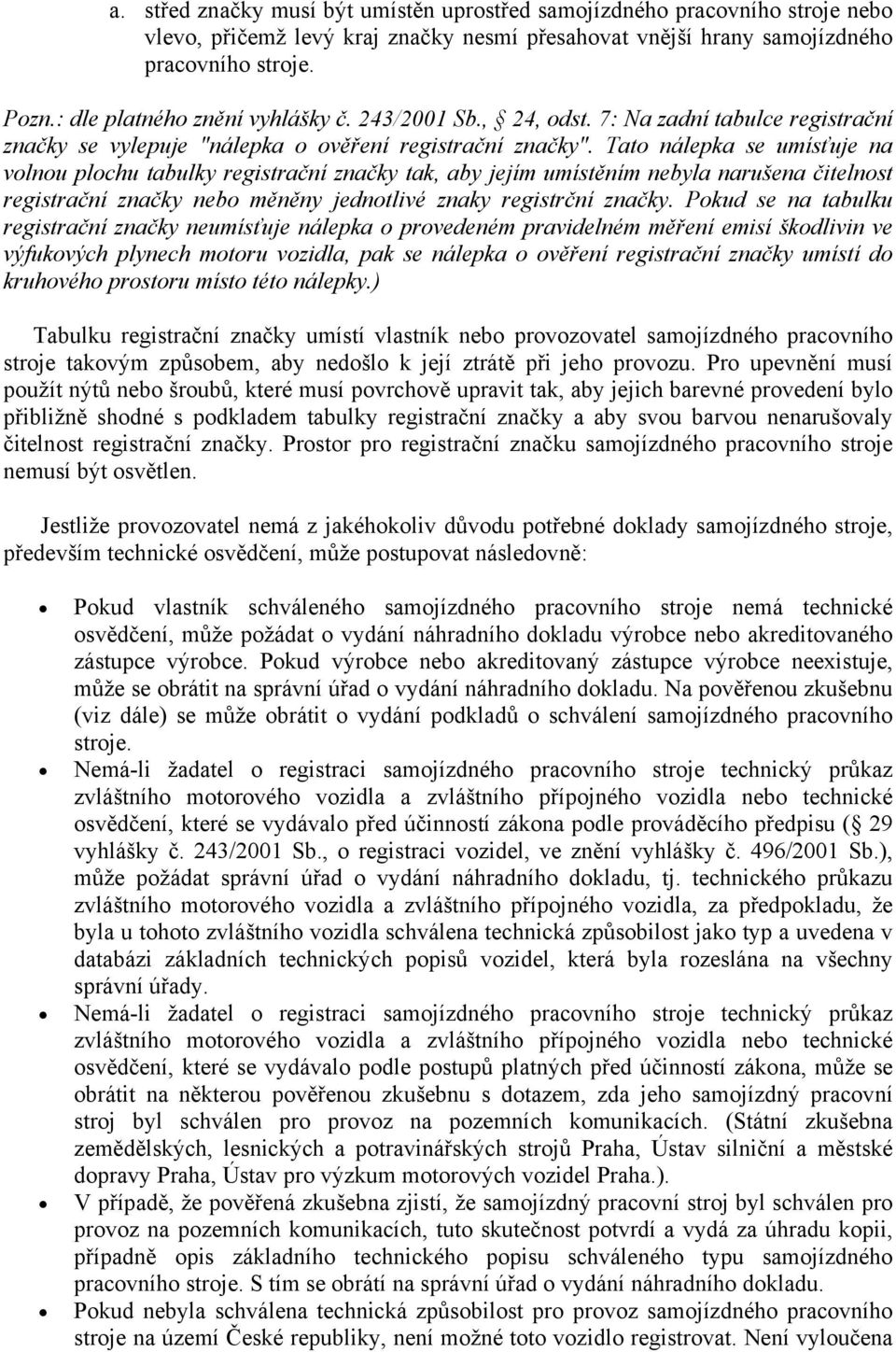 a. střed značky musí být umístěn uprostřed samojízdného pracovního stroje nebo vlevo, přičemž levý kraj značky nesmí přesahovat vnější hrany samojízdného pracovního stroje.

Pozn.: dle platného znění vyhlášky č. 243/2001 Sb., 24, odst. 7: Na zadní tabulce registrační značky se vylepuje "nálepka o ověření registrační značky". Tato nálepka se umísťuje na volnou plochu tabulky registrační značky tak, aby jejím umístěním nebyla narušena čitelnost registrační značky nebo měněny jednotlivé znaky registrční značky. Pokud se na tabulku registrační značky neumísťuje nálepka o provedeném pravidelném měření emisí škodlivin ve výfukových plynech motoru vozidla, pak se nálepka o ověření registrační značky umístí do kruhového prostoru místo této nálepky.)

Tabulku registrační značky umístí vlastník nebo provozovatel samojízdného pracovního stroje takovým způsobem, aby nedošlo k její ztrátě při jeho provozu. Pro upevnění musí použít nýtů nebo šroubů, které musí povrchově upravit tak, aby jejich barevné provedení bylo přibližně shodné s podkladem tabulky registrační značky a aby svou barvou nenarušovaly čitelnost registrační značky. Prostor pro registrační značku samojízdného pracovního stroje nemusí být osvětlen.

Jestliže provozovatel nemá z jakéhokoliv důvodu potřebné doklady samojízdného stroje, především technické osvědčení, může postupovat následovně:

• Pokud vlastník schváleného samojízdného pracovního stroje nemá technické osvědčení, může požádat o vydání náhradního dokladu výrobce nebo akreditovaného zástupce výrobce. Pokud výrobce nebo akreditovaný zástupce výrobce neexistuje, může se obrátit na správní úřad o vydání náhradního dokladu. Na pověřenou zkušebnu (viz dále) se může obrátit o vydání podkladů o schválení samojízdného pracovního stroje.
• Nemá-li žadatel o registraci samojízdného pracovního stroje technický průkaz zvláštního motorového vozidla a zvláštního přípojného vozidla nebo technické osvědčení, které se vydávalo před účinností zákona podle prováděcího předpisu ( 29 vyhlášky č. 243/2001 Sb., o registraci vozidel, ve znění vyhlášky č. 496/2001 Sb.), může požádat správní úřad o vydání náhradního dokladu, tj. technického průkazu zvláštního motorového vozidla a zvláštního přípojného vozidla, za předpokladu, že byla u tohoto zvláštního vozidla schválena technická způsobilost jako typ a uvedena v databázi základních technických popisů vozidel, která byla rozeslána na všechny správní úřady.
• Nemá-li žadatel o registraci samojízdného pracovního stroje technický průkaz zvláštního motorového vozidla a zvláštního přípojného vozidla nebo technické osvědčení, které se vydávalo podle postupů platných před účinností zákona, může se obrátit na některou pověřenou zkušebnu s dotazem, zda jeho samojízdný pracovní stroj byl schválen pro provoz na pozemních komunikacích. (Státní zkušebna zemědělských, lesnických a potravinářských strojů Praha, Ústav silniční a městské dopravy Praha, Ústav pro výzkum motorových vozidel Praha.).
• V případě, že pověřená zkušebna zjistí, že samojízdný pracovní stroj byl schválen pro provoz na pozemních komunikacích, tuto skutečnost potvrdí a vydá za úhradu kopii, případně opis základního technického popisu schváleného typu samojízdného pracovního stroje. S tím se obrátí na správní úřad o vydání náhradního dokladu.
• Pokud nebyla schválena technická způsobilost pro provoz samojízdného pracovního stroje na území České republiky, není možné toto vozidlo registrovat. Není vyloučena